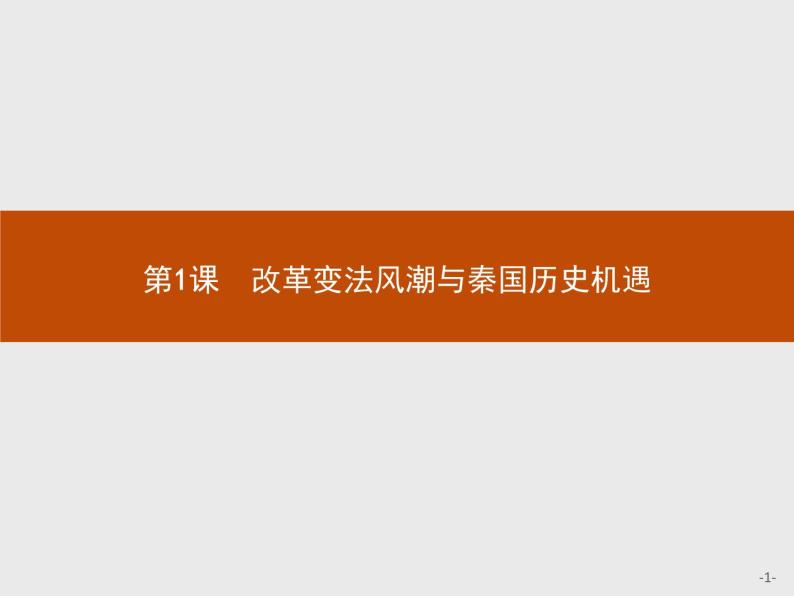 第1课　改革变法风潮与秦国历史机遇

-1-